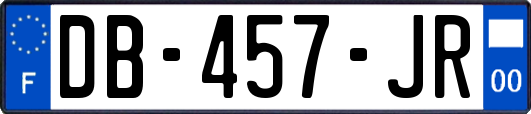 F

DB-457-JR

00